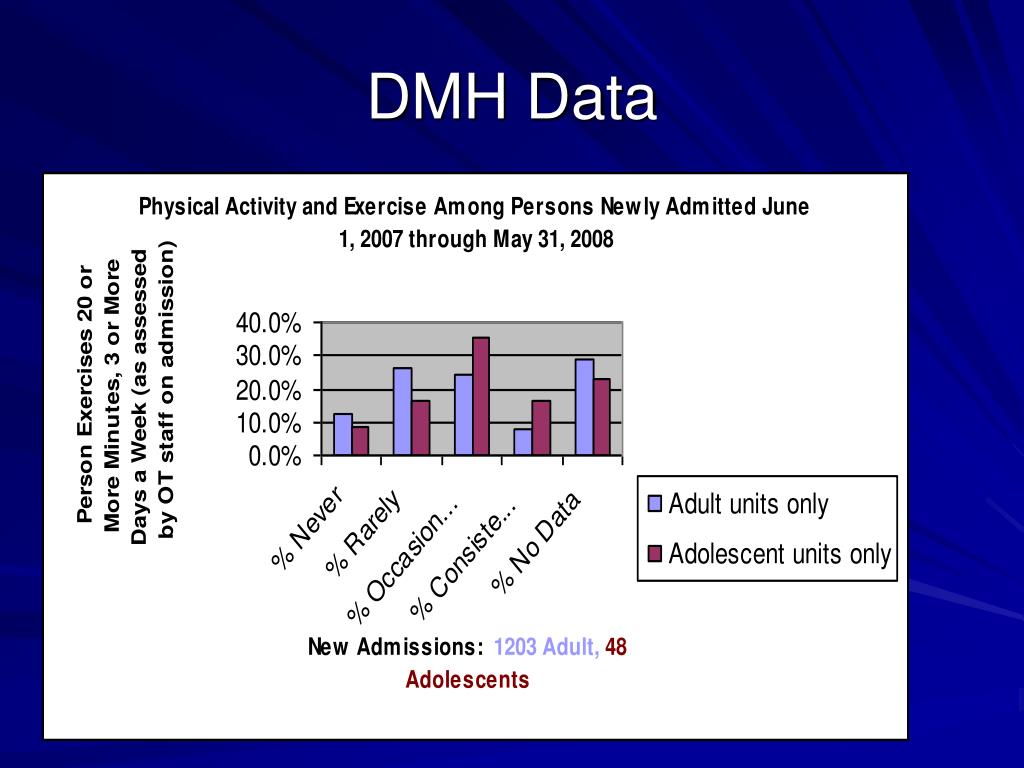 DMH Data

Physical Activity and Exercise Among Persons Newly Admitted June 1, 2007 through May 31, 2008

Person Exercises 20 or More Minutes, 3 or More Days a Week (as assessed by OT staff on admission)

40.0%
30.0%
20.0%
10.0%
0.0%

% Never
% Rarely
% Occasion...
% Consiste...
% No Data

Adult units only
Adolescent units only

New Admissions: 1203 Adult, 48 Adolescents